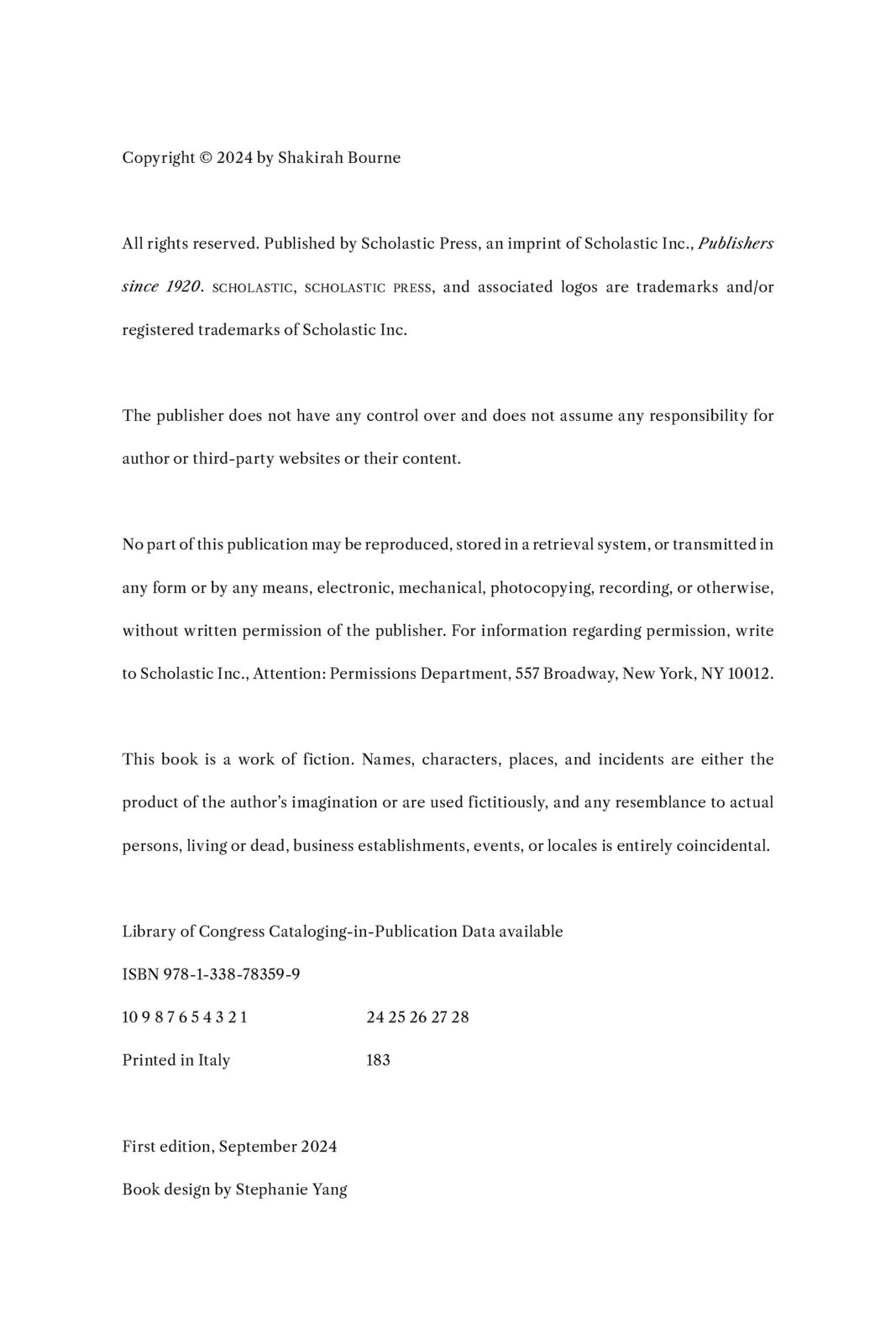 Copyright © 2024 by Shakirah Bourne

All rights reserved. Published by Scholastic Press, an imprint of Scholastic Inc., Publishers since 1920. SCHOLASTIC, SCHOLASTIC PRESS, and associated logos are trademarks and/or registered trademarks of Scholastic Inc.

The publisher does not have any control over and does not assume any responsibility for author or third-party websites or their content.

No part of this publication may be reproduced, stored in a retrieval system, or transmitted in any form or by any means, electronic, mechanical, photocopying, recording, or otherwise, without written permission of the publisher. For information regarding permission, write to Scholastic Inc., Attention: Permissions Department, 557 Broadway, New York, NY 10012.

This book is a work of fiction. Names, characters, places, and incidents are either the product of the author's imagination or are used fictitiously, and any resemblance to actual persons, living or dead, business establishments, events, or locales is entirely coincidental.

Library of Congress Cataloging-in-Publication Data available

ISBN 978-1-338-78359-9

10 9 8 7 6 5 4 3 2 1 24 25 26 27 28

Printed in Italy 183

First edition, September 2024

Book design by Stephanie Yang